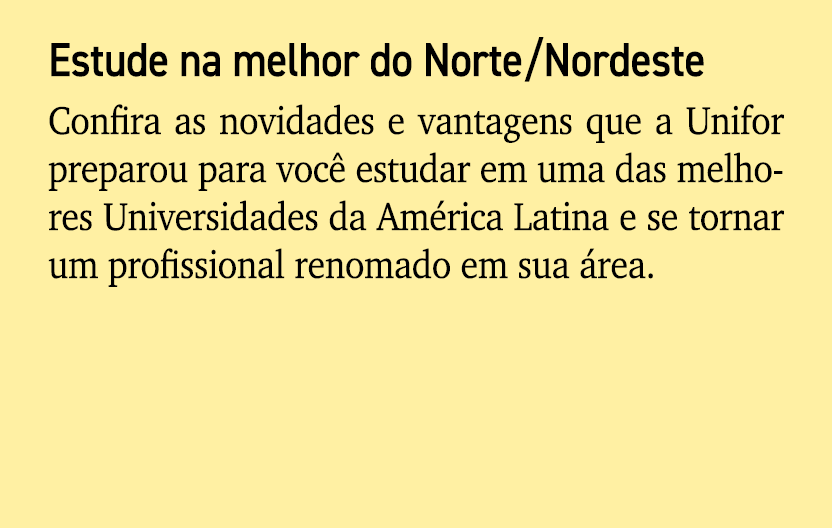 Estude na melhor do Norte/Nordeste

Confira as novidades e vantagens que a Unifor preparou para você estudar em uma das melhores Universidades da América Latina e se tornar um profissional renomado em sua área.